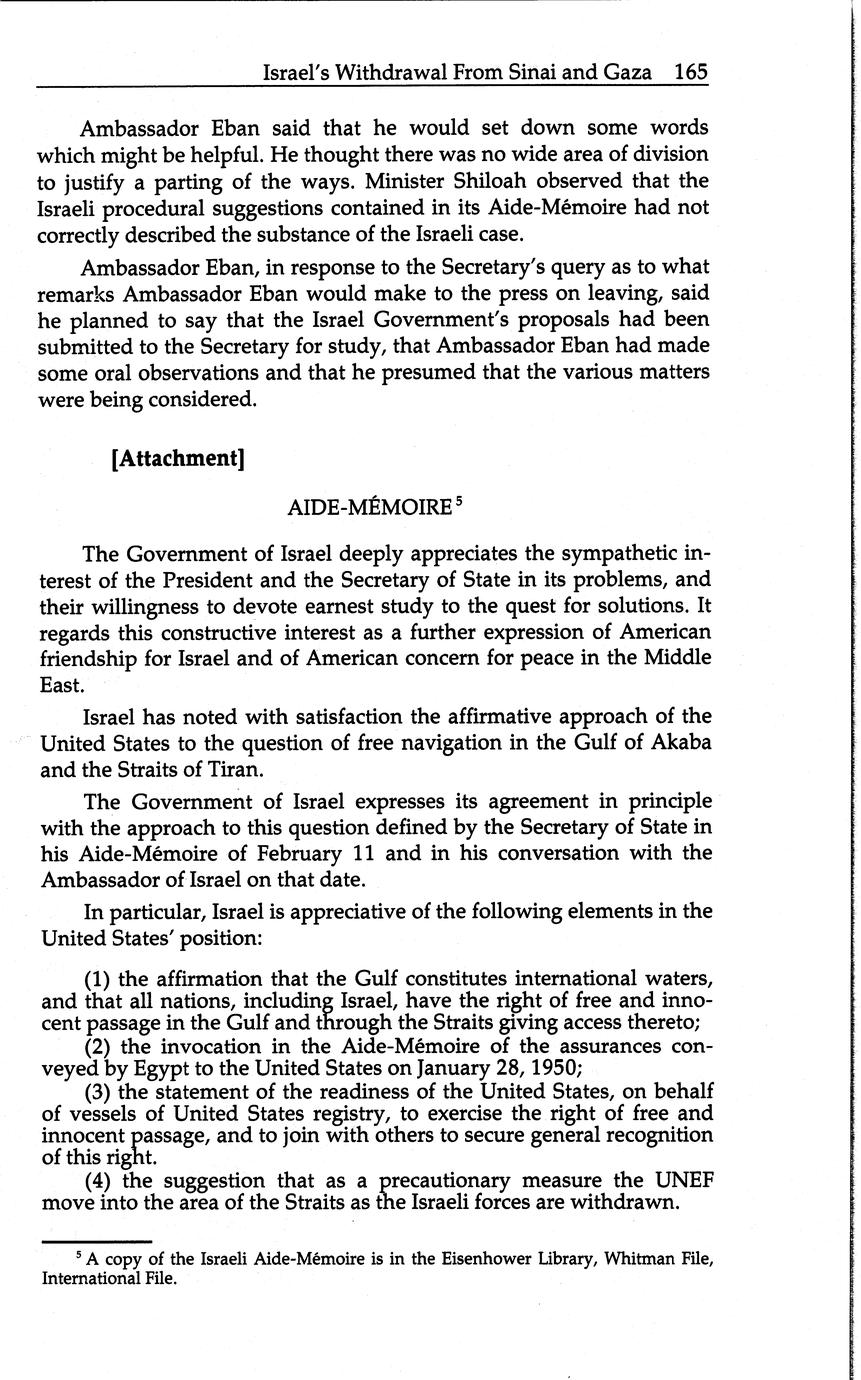 Israel's Withdrawal From Sinai and Gaza 165

Ambassador Eban said that he would set down some words which might be helpful. He thought there was no wide area of division to justify a parting of the ways. Minister Shiloah observed that the Israeli procedural suggestions contained in its Aide-Mémoire had not correctly described the substance of the Israeli case.

Ambassador Eban, in response to the Secretary's query as to what remarks Ambassador Eban would make to the press on leaving, said he planned to say that the Israel Government's proposals had been submitted to the Secretary for study, that Ambassador Eban had made some oral observations and that he presumed that the various matters were being considered.

[Attachment]

AIDE-MÉMOIRE $^5$

The Government of Israel deeply appreciates the sympathetic interest of the President and the Secretary of State in its problems, and their willingness to devote earnest study to the quest for solutions. It regards this constructive interest as a further expression of American friendship for Israel and of American concern for peace in the Middle East.

Israel has noted with satisfaction the affirmative approach of the United States to the question of free navigation in the Gulf of Akaba and the Straits of Tiran.

The Government of Israel expresses its agreement in principle with the approach to this question defined by the Secretary of State in his Aide-Mémoire of February 11 and in his conversation with the Ambassador of Israel on that date.

In particular, Israel is appreciative of the following elements in the United States' position:

(1) the affirmation that the Gulf constitutes international waters, and that all nations, including Israel, have the right of free and innocent passage in the Gulf and through the Straits giving access thereto;
(2) the invocation in the Aide-Mémoire of the assurances conveyed by Egypt to the United States on January 28, 1950;
(3) the statement of the readiness of the United States, on behalf of vessels of United States registry, to exercise the right of free and innocent passage, and to join with others to secure general recognition of this right.
(4) the suggestion that as a precautionary measure the UNEF move into the area of the Straits as the Israeli forces are withdrawn.

$^5$ A copy of the Israeli Aide-Mémoire is in the Eisenhower Library, Whitman File, International File.